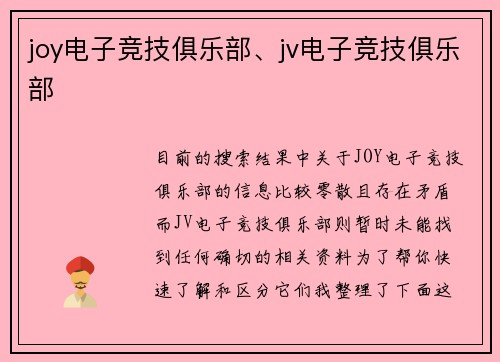 joy电子竞技俱乐部、jv电子竞技俱乐部

目前的搜索结果中关于JOY电子竞技俱乐部的信息比较零散且存在矛盾而JV电子竞技俱乐部则暂时未能找到任何确切的相关资料为了帮你快速了解和区分它们我整理了下面这